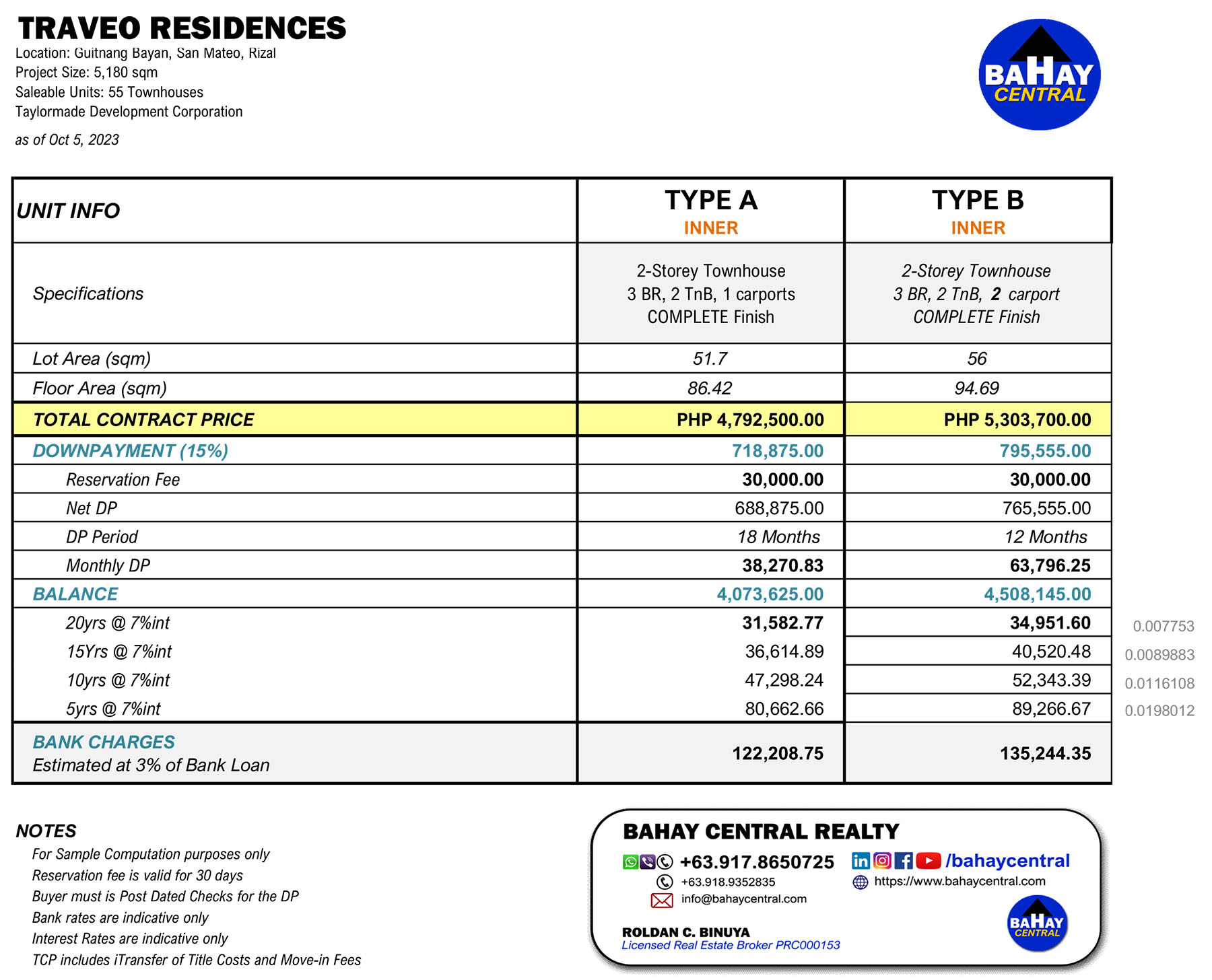 TRAVEO RESIDENCES
Location: Guitnang Bayan, San Mateo, Rizal
Project Size: 5,180 sqm
Saleable Units: 55 Townhouses
Taylormade Development Corporation

as of Oct 5, 2023

BAHAY CENTRAL

| UNIT INFO | TYPE A INNER | TYPE B INNER | |
|---|---|---|---|
| Specifications | 2-Storey Townhouse 3 BR, 2 TnB, 1 carports COMPLETE Finish | 2-Storey Townhouse 3 BR, 2 TnB, 2 carport COMPLETE Finish | |
| Lot Area (sqm) | 51.7 | 56 | |
| Floor Area (sqm) | 86.42 | 94.69 | |
| TOTAL CONTRACT PRICE | PHP 4,792,500.00 | PHP 5,303,700.00 | |
| DOWNPAYMENT (15%) | 718,875.00 | 795,555.00 | |
| Reservation Fee | 30,000.00 | 30,000.00 | |
| Net DP | 688,875.00 | 765,555.00 | |
| DP Period | 18 Months | 12 Months | |
| Monthly DP | 38,270.83 | 63,796.25 | |
| BALANCE | 4,073,625.00 | 4,508,145.00 | |
| 20yrs @ 7%int | 31,582.77 | 34,951.60 | 0.007753 |
| 15Yrs @ 7%int | 36,614.89 | 40,520.48 | 0.0089883 |
| 10yrs @ 7%int | 47,298.24 | 52,343.39 | 0.0116108 |
| 5yrs @ 7%int | 80,662.66 | 89,266.67 | 0.0198012 |
| BANK CHARGES Estimated at 3% of Bank Loan | 122,208.75 | 135,244.35 | |

NOTES
For Sample Computation purposes only
Reservation fee is valid for 30 days
Buyer must is Post Dated Checks for the DP
Bank rates are indicative only
Interest Rates are indicative only
TCP includes iTransfer of Title Costs and Move-in Fees

BAHAY CENTRAL REALTY
+63.917.8650725
+63.918.9352835
info@bahaycentral.com
/bahaycentral
https://www.bahaycentral.com
ROLDAN C. BINUYA
Licensed Real Estate Broker PRC000153
BAHAY CENTRAL